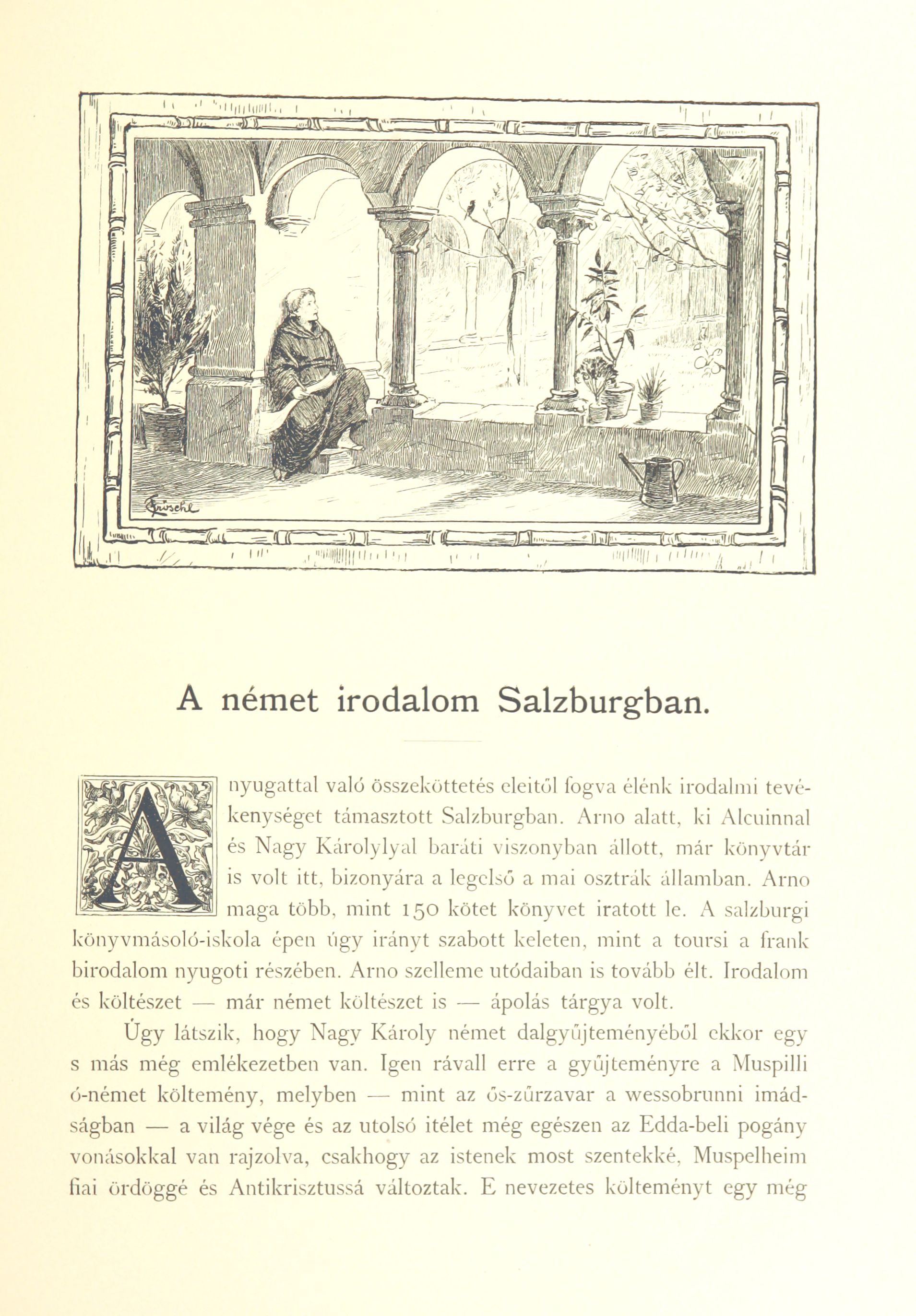 Grüschl

A német irodalom Salzburgban.

A nyugattal való összeköttetés eleitől fogva élénk irodalmi tevékenységet támasztott Salzburgban. Arno alatt, ki Alcuinnal és Nagy Károlylyal baráti viszonyban állott, már könyvtár is volt itt, bizonyára a legelső a mai osztrák államban. Arno maga több, mint 150 kötet könyvet iratott le. A salzburgi könyvmásoló-iskola épen úgy irányt szabott keleten, mint a toursi a frank birodalom nyugoti részében. Arno szelleme utódaiban is tovább élt. Irodalom és költészet — már német költészet is — ápolás tárgya volt.

Úgy látszik, hogy Nagy Károly német dalgyűjteményéből ekkor egy s más még emlékezetben van. Igen rávall erre a gyűjteményre a Muspilli ó-német költemény, melyben — mint az ős-zűrzavar a wessobrunni imádságban — a világ vége és az utolsó itélet még egészen az Edda-beli pogány vonásokkal van rajzolva, csakhogy az istenek most szentekké, Muspelheim fiai ördöggé és Antikrisztussá változtak. E nevezetes költeményt egy még